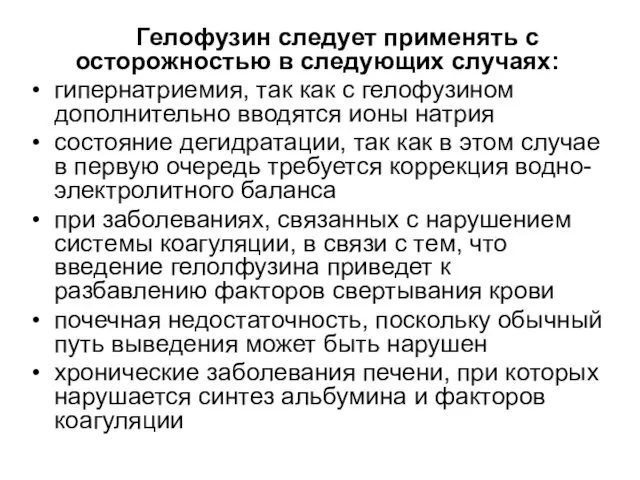 Гелофузин следует применять с осторожностью в следующих случаях:

• гипернатриемия, так как с гелофузином дополнительно вводятся ионы натрия
• состояние дегидратации, так как в этом случае в первую очередь требуется коррекция водно-электролитного баланса
• при заболеваниях, связанных с нарушением системы коагуляции, в связи с тем, что введение гелолфузина приведет к разбавлению факторов свертывания крови
• почечная недостаточность, поскольку обычный путь выведения может быть нарушен
• хронические заболевания печени, при которых нарушается синтез альбумина и факторов коагуляции